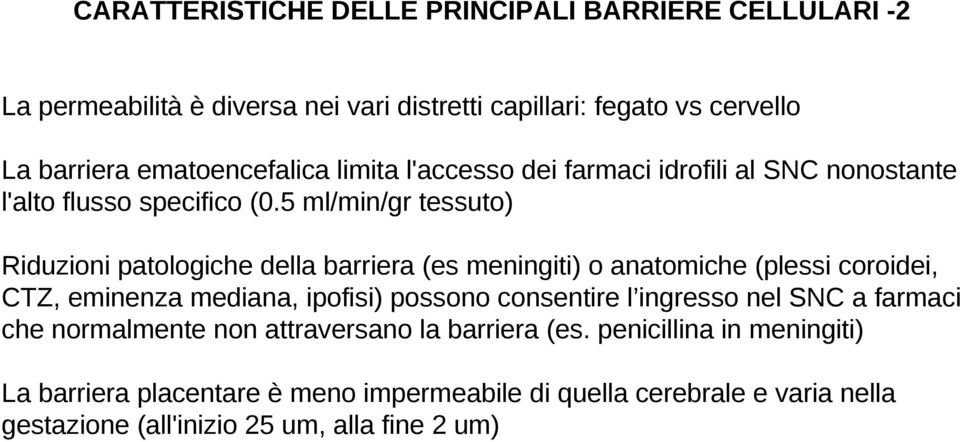 CARATTERISTICHE DELLE PRINCIPALI BARRIERE CELLULARI -2

La permeabilità è diversa nei vari distretti capillari: fegato vs cervello

La barriera ematoencefalica limita l'accesso dei farmaci idrofili al SNC nonostante l'alto flusso specifico (0.5 ml/min/gr tessuto)

Riduzioni patologiche della barriera (es meningiti) o anatomiche (plessi coroidei, CTZ, eminenza mediana, ipofisi) possono consentire l'ingresso nel SNC a farmaci che normalmente non attraversano la barriera (es. penicillina in meningiti)

La barriera placentare è meno impermeabile di quella cerebrale e varia nella gestazione (all'inizio 25 um, alla fine 2 um)